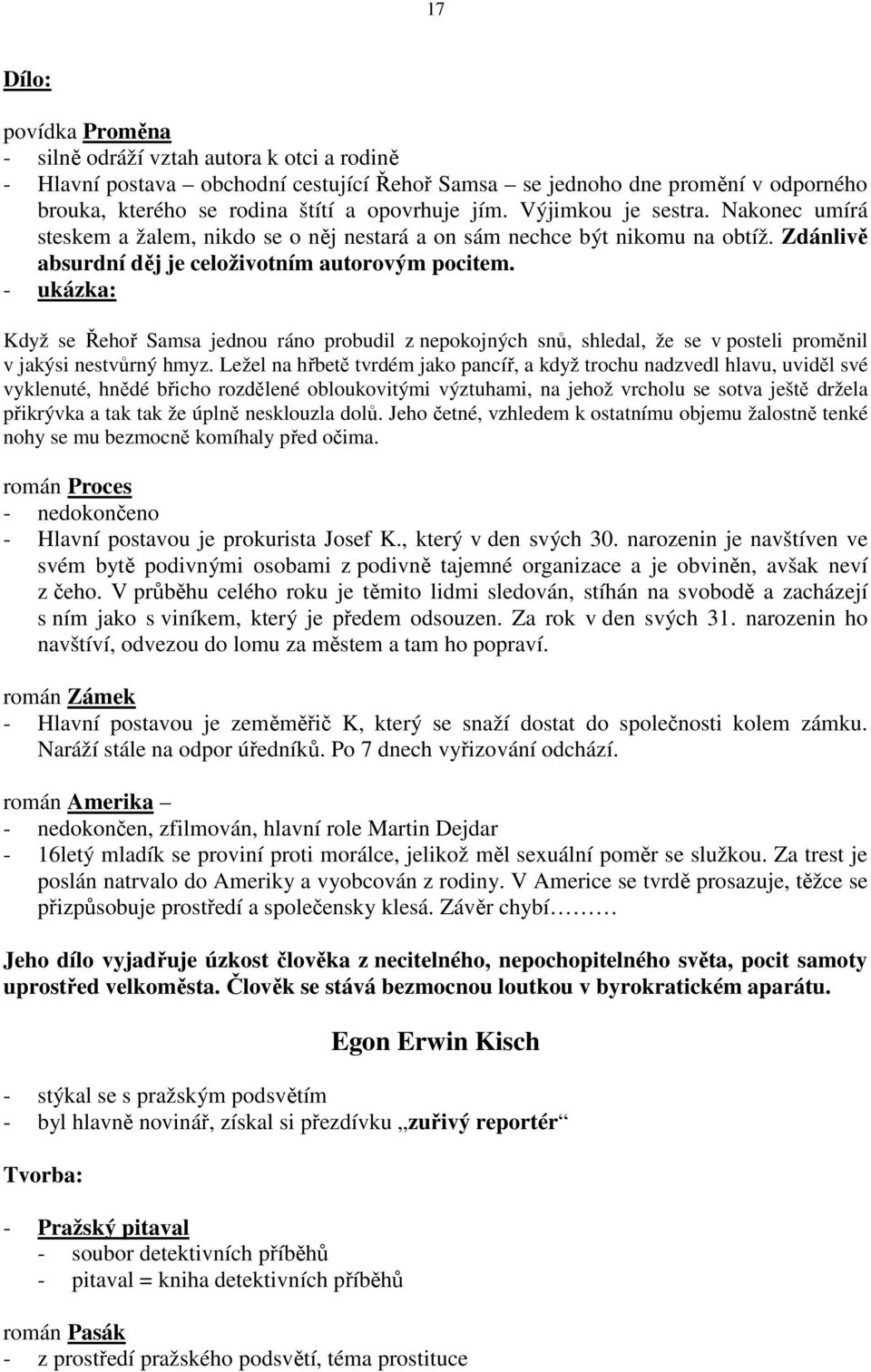 17

Dílo:

povídka Proměna
- silně odráží vztah autora k otci a rodině
- Hlavní postava – obchodní cestující Řehoř Samsa – se jednoho dne promění v odporného brouka, kterého se rodina štítí a opovrhuje jím. Výjimkou je sestra. Nakonec umírá steskem a žalem, nikdo se o něj nestará a on sám nechce být nikomu na obtíž. Zdánlivě absurdní děj je celoživotním autorovým pocitem.
- ukázka:

Když se Řehoř Samsa jednou ráno probudil z nepokojných snů, shledal, že se v posteli proměnil v jakýsi nestvůrný hmyz. Ležel na hřbetě tvrdém jako pancíř, a když trochu nadzvedl hlavu, uviděl své vyklenuté, hnědé břicho rozdělené obloukovitými výztuhami, na jehož vrcholu se sotva ještě držela přikrývka a tak tak že úplně nesklouzla dolů. Jeho četné, vzhledem k ostatnímu objemu žalostně tenké nohy se mu bezmocně komíhaly před očima.

román Proces
- nedokončeno
- Hlavní postavou je prokurista Josef K., který v den svých 30. narozenin je navštíven ve svém bytě podivnými osobami z podivně tajemné organizace a je obviněn, avšak neví z čeho. V průběhu celého roku je těmito lidmi sledován, stíhán na svobodě a zacházejí s ním jako s viníkem, který je předem odsouzen. Za rok v den svých 31. narozenin ho navštíví, odvezou do lomu za městem a tam ho popraví.

román Zámek
- Hlavní postavou je zeměměřič K, který se snaží dostat do společnosti kolem zámku. Naráží stále na odpor úředníků. Po 7 dnech vyřizování odchází.

román Amerika –
- nedokončen, zfilmován, hlavní role Martin Dejdar
- 16letý mladík se proviní proti morálce, jelikož měl sexuální poměr se služkou. Za trest je poslán natrvalo do Ameriky a vyobcován z rodiny. V Americe se tvrdě prosazuje, těžce se přizpůsobuje prostředí a společensky klesá. Závěr chybí………

Jeho dílo vyjadřuje úzkost člověka z necitelného, nepochopitelného světa, pocit samoty uprostřed velkoměsta. Člověk se stává bezmocnou loutkou v byrokratickém aparátu.

Egon Erwin Kisch

- stýkal se s pražským podsvětím
- byl hlavně novinář, získal si přezdívku „zuřivý reportér“

Tvorba:

- Pražský pitaval
 - soubor detektivních příběhů
 - pitaval = kniha detektivních příběhů

román Pasák
- z prostředí pražského podsvětí, téma prostituce